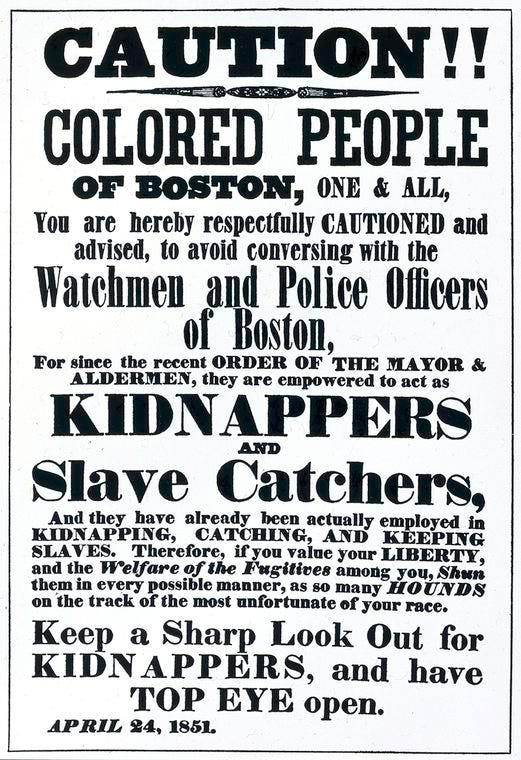 CAUTION!!

COLORED PEOPLE

OF BOSTON, ONE & ALL,

You are hereby respectfully CAUTIONED and advised, to avoid conversing with the

Watchmen and Police Officers of Boston,

For since the recent ORDER OF THE MAYOR & ALDERMEN, they are empowered to act as

KIDNAPPERS

AND

Slave Catchers,

And they have already been actually employed in KIDNAPPING, CATCHING, AND KEEPING SLAVES. Therefore, if you value your LIBERTY, and the Welfare of the Fugitives among you, Shun them in every possible manner, as so many HOUNDS on the track of the most unfortunate of your race.

Keep a Sharp Look Out for KIDNAPPERS, and have TOP EYE open.

APRIL 24, 1851.